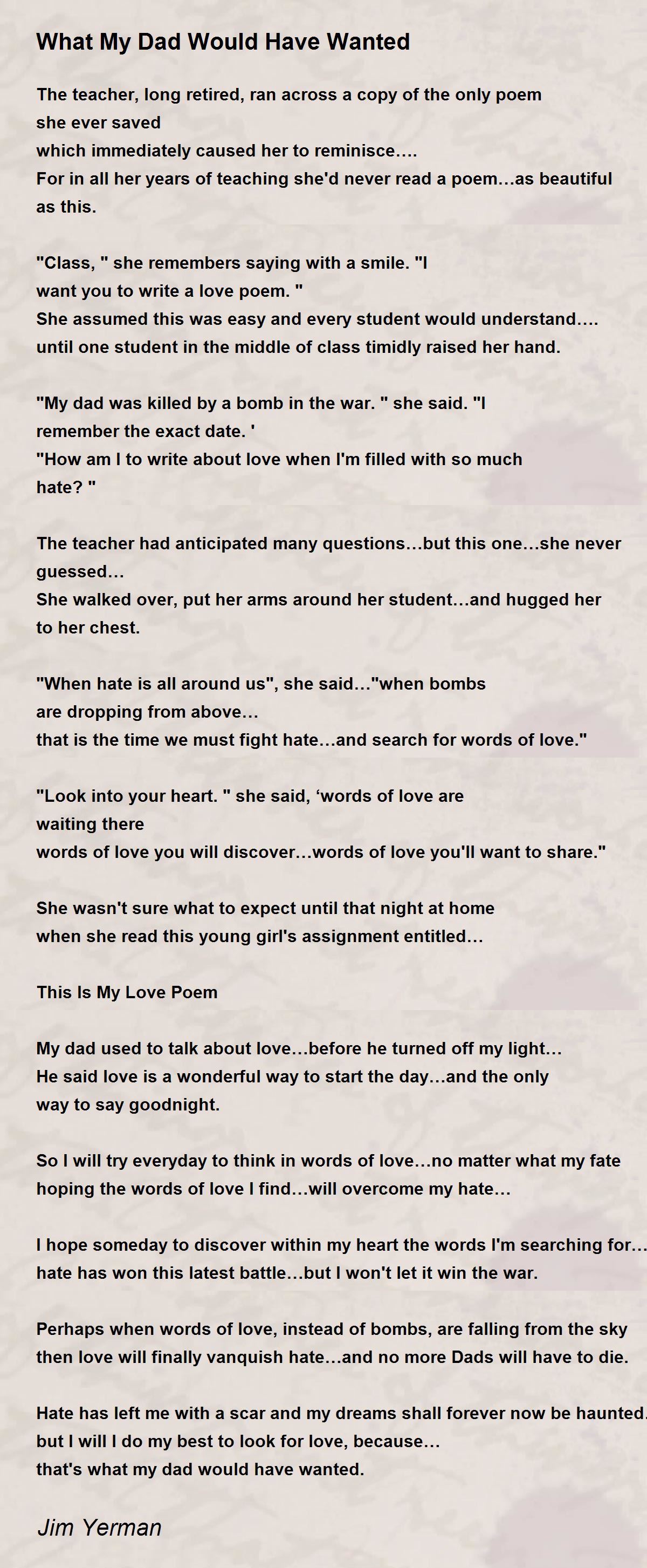 What My Dad Would Have Wanted

The teacher, long retired, ran across a copy of the only poem
she ever saved
which immediately caused her to reminisce….
For in all her years of teaching she'd never read a poem…as beautiful as this.

"Class, " she remembers saying with a smile. "I
want you to write a love poem. "
She assumed this was easy and every student would understand….
until one student in the middle of class timidly raised her hand.

"My dad was killed by a bomb in the war. " she said. "I
remember the exact date. '
"How am I to write about love when I'm filled with so much
hate? "

The teacher had anticipated many questions…but this one…she never guessed…
She walked over, put her arms around her student…and hugged her to her chest.

"When hate is all around us", she said…"when bombs
are dropping from above…
that is the time we must fight hate…and search for words of love."

"Look into your heart. " she said, 'words of love are
waiting there
words of love you will discover…words of love you'll want to share."

She wasn't sure what to expect until that night at home
when she read this young girl's assignment entitled…

This Is My Love Poem

My dad used to talk about love…before he turned off my light…
He said love is a wonderful way to start the day…and the only
way to say goodnight.

So I will try everyday to think in words of love…no matter what my fate
hoping the words of love I find…will overcome my hate…

I hope someday to discover within my heart the words I'm searching for…
hate has won this latest battle…but I won't let it win the war.

Perhaps when words of love, instead of bombs, are falling from the sky
then love will finally vanquish hate…and no more Dads will have to die.

Hate has left me with a scar and my dreams shall forever now be haunted.
but I will I do my best to look for love, because…
that's what my dad would have wanted.

Jim Yerman